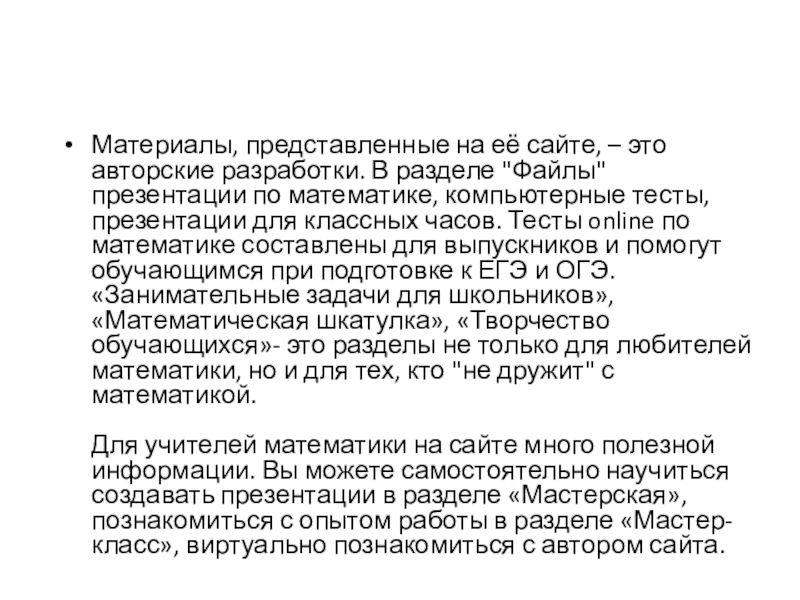 • Материалы, представленные на её сайте, – это авторские разработки. В разделе "Файлы" презентации по математике, компьютерные тесты, презентации для классных часов. Тесты online по математике составлены для выпускников и помогут обучающимся при подготовке к ЕГЭ и ОГЭ. «Занимательные задачи для школьников», «Математическая шкатулка», «Творчество обучающихся»- это разделы не только для любителей математики, но и для тех, кто "не дружит" с математикой.

Для учителей математики на сайте много полезной информации. Вы можете самостоятельно научиться создавать презентации в разделе «Мастерская», познакомиться с опытом работы в разделе «Мастер-класс», виртуально познакомиться с автором сайта.